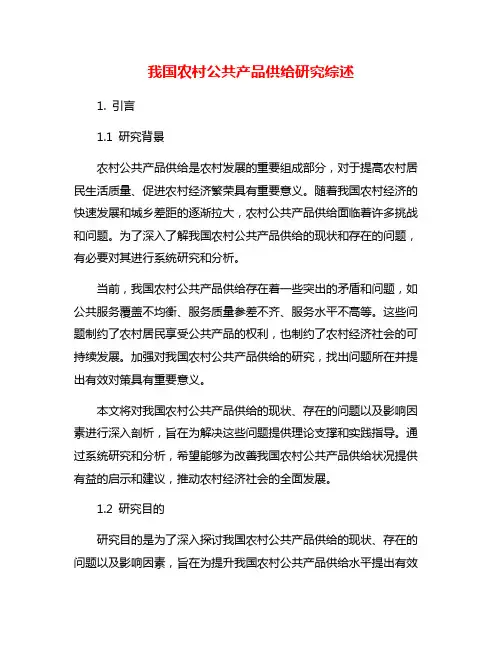 我国农村公共产品供给研究综述

1. 引言

1.1 研究背景

农村公共产品供给是农村发展的重要组成部分，对于提高农村居民生活质量、促进农村经济繁荣具有重要意义。随着我国农村经济的快速发展和城乡差距的逐渐拉大，农村公共产品供给面临着许多挑战和问题。为了深入了解我国农村公共产品供给的现状和存在的问题，有必要对其进行系统研究和分析。

当前，我国农村公共产品供给存在着一些突出的矛盾和问题，如公共服务覆盖不均衡、服务质量参差不齐、服务水平不高等。这些问题制约了农村居民享受公共产品的权利，也制约了农村经济社会的可持续发展。加强对我国农村公共产品供给的研究，找出问题所在并提出有效对策具有重要意义。

本文将对我国农村公共产品供给的现状、存在的问题以及影响因素进行深入剖析，旨在为解决这些问题提供理论支撑和实践指导。通过系统研究和分析，希望能够为改善我国农村公共产品供给状况提供有益的启示和建议，推动农村经济社会的全面发展。

1.2 研究目的

研究目的是为了深入探讨我国农村公共产品供给的现状、存在的问题以及影响因素，旨在为提升我国农村公共产品供给水平提出有效